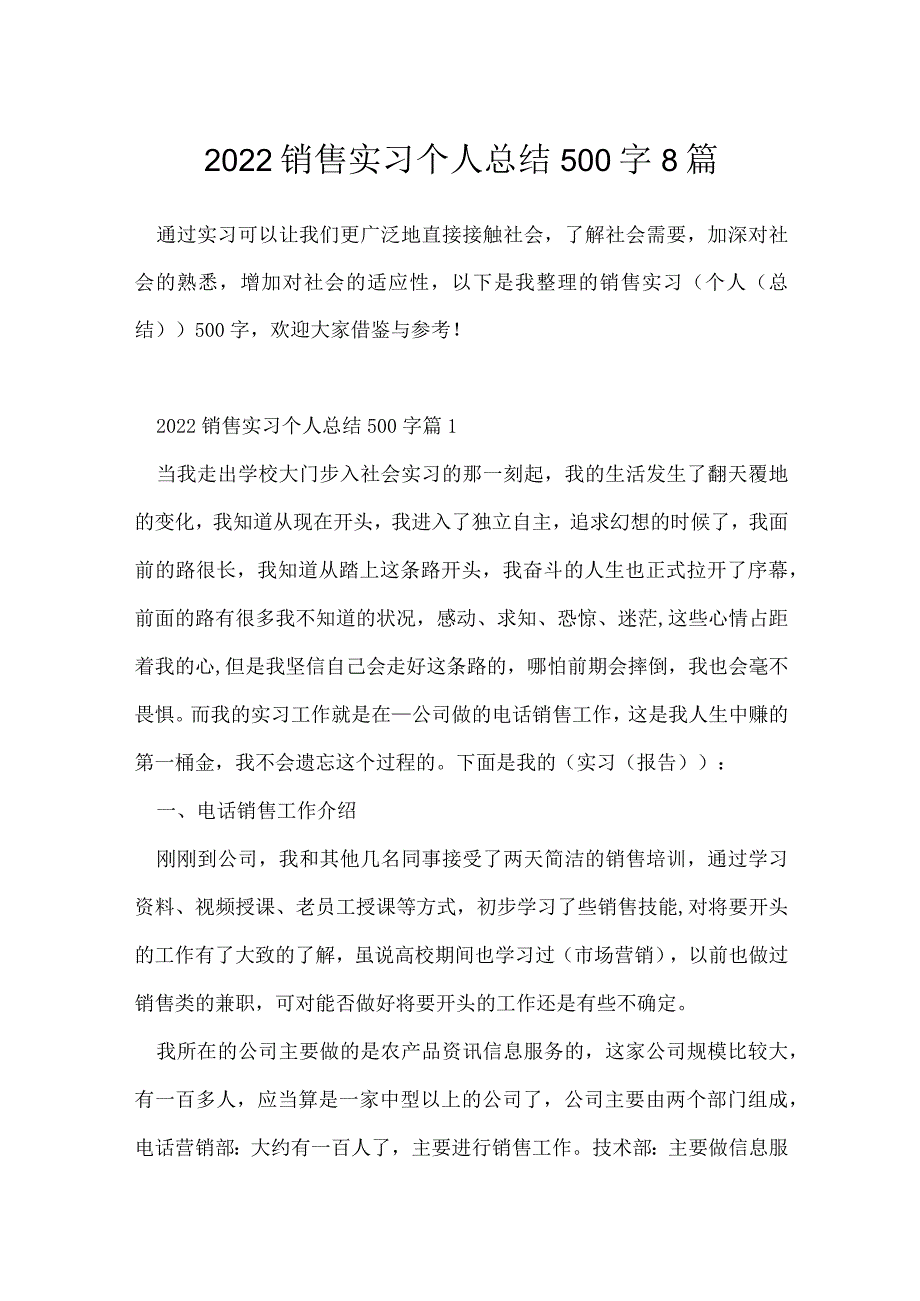 2022销售实习个人总结500字8篇

通过实习可以让我们更广泛地直接接触社会，了解社会需要，加深对社会的熟悉，增加对社会的适应性，以下是我整理的销售实习（个人（总结））500字，欢迎大家借鉴与参考！

2022销售实习个人总结500字篇1

当我走出学校大门步入社会实习的那一刻起，我的生活发生了翻天覆地的变化，我知道从现在开头，我进入了独立自主，追求幻想的时候了，我面前的路很长，我知道从踏上这条路开头，我奋斗的人生也正式拉开了序幕，前面的路有很多我不知道的状况，感动、求知、恐惊、迷茫,这些心情占距着我的心,但是我坚信自己会走好这条路的，哪怕前期会摔倒，我也会毫不畏惧。而我的实习工作就是在一公司做的电话销售工作，这是我人生中赚的第一桶金，我不会遗忘这个过程的。下面是我的（实习（报告））：

一、电话销售工作介绍

刚刚到公司，我和其他几名同事接受了两天简洁的销售培训，通过学习资料、视频授课、老员工授课等方式，初步学习了些销售技能,对将要开头的工作有了大致的了解，虽说高校期间也学习过（市场营销），以前也做过销售类的兼职，可对能否做好将要开头的工作还是有些不确定。

我所在的公司主要做的是农产品资讯信息服务的，这家公司规模比较大，有一百多人，应当算是一家中型以上的公司了，公司主要由两个部门组成，电话营销部：大约有一百人了，主要进行销售工作。技术部：主要做信息服